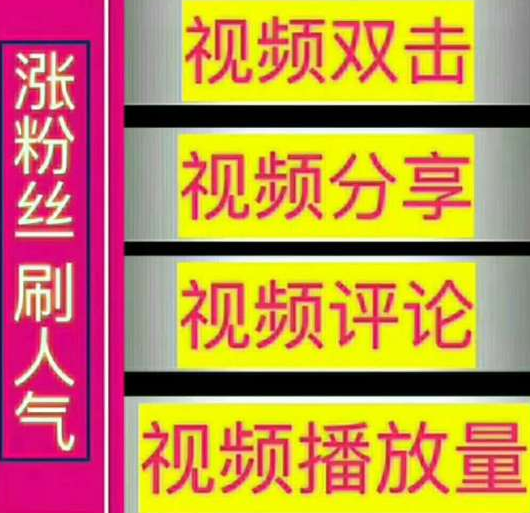 涨粉丝刷人气

视频双击

视频分享

视频评论

视频播放量